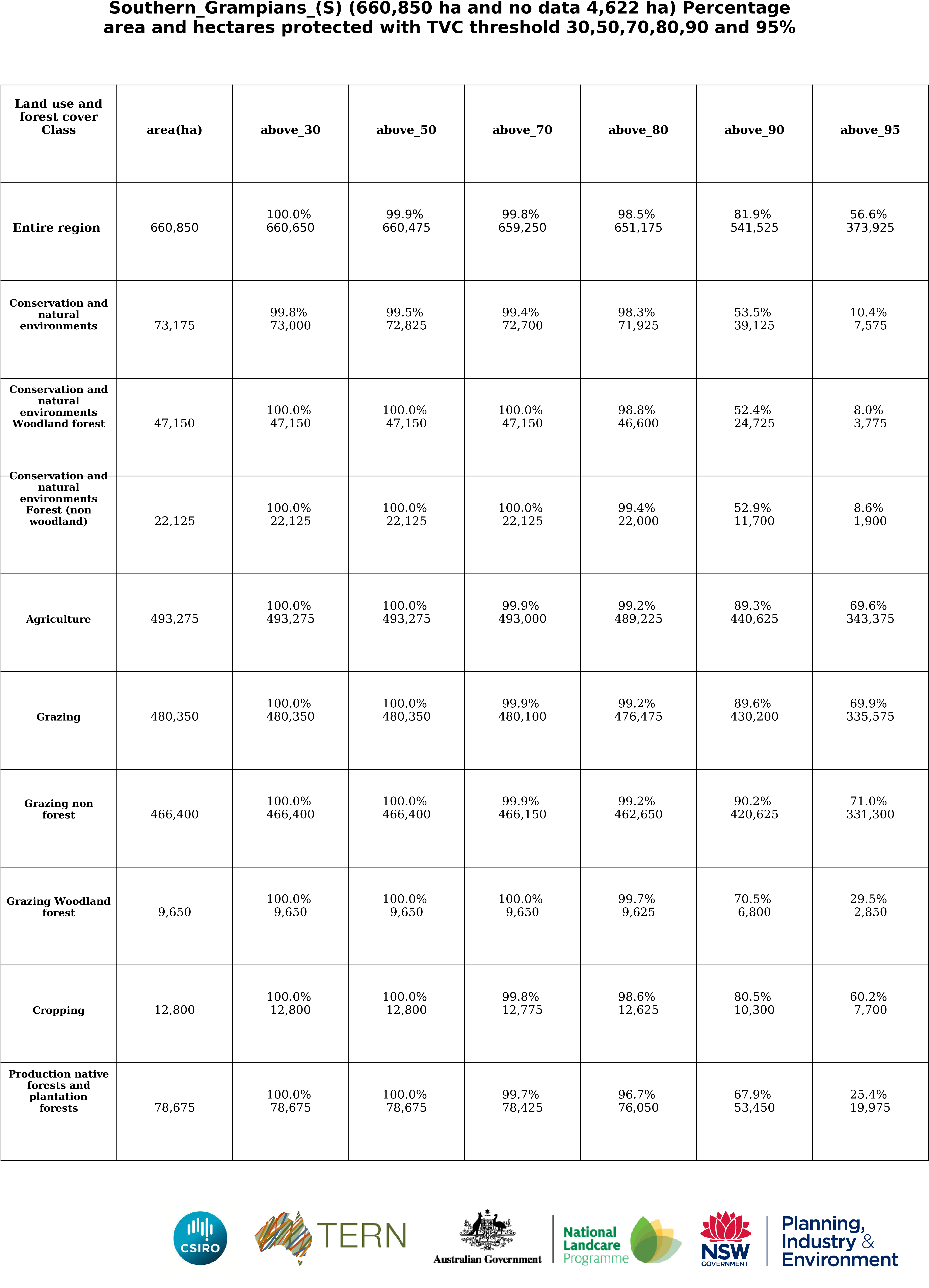 Southern_Grampians_(S) (660,850 ha and no data 4,622 ha) Percentage area and hectares protected with TVC threshold 30,50,70,80,90 and 95%

| Land use and forest cover Class | area(ha) | above_30 | above_50 | above_70 | above_80 | above_90 | above_95 |
|---|---|---|---|---|---|---|---|
| Entire region | 660,850 | 100.0% 660,650 | 99.9% 660,475 | 99.8% 659,250 | 98.5% 651,175 | 81.9% 541,525 | 56.6% 373,925 |
| Conservation and natural environments | 73,175 | 99.8% 73,000 | 99.5% 72,825 | 99.4% 72,700 | 98.3% 71,925 | 53.5% 39,125 | 10.4% 7,575 |
| Conservation and natural environments Woodland forest | 47,150 | 100.0% 47,150 | 100.0% 47,150 | 100.0% 47,150 | 98.8% 46,600 | 52.4% 24,725 | 8.0% 3,775 |
| Conservation and natural environments Forest (non woodland) | 22,125 | 100.0% 22,125 | 100.0% 22,125 | 100.0% 22,125 | 99.4% 22,000 | 52.9% 11,700 | 8.6% 1,900 |
| Agriculture | 493,275 | 100.0% 493,275 | 100.0% 493,275 | 99.9% 493,000 | 99.2% 489,225 | 89.3% 440,625 | 69.6% 343,375 |
| Grazing | 480,350 | 100.0% 480,350 | 100.0% 480,350 | 99.9% 480,100 | 99.2% 476,475 | 89.6% 430,200 | 69.9% 335,575 |
| Grazing non forest | 466,400 | 100.0% 466,400 | 100.0% 466,400 | 99.9% 466,150 | 99.2% 462,650 | 90.2% 420,625 | 71.0% 331,300 |
| Grazing Woodland forest | 9,650 | 100.0% 9,650 | 100.0% 9,650 | 100.0% 9,650 | 99.7% 9,625 | 70.5% 6,800 | 29.5% 2,850 |
| Cropping | 12,800 | 100.0% 12,800 | 100.0% 12,800 | 99.8% 12,775 | 98.6% 12,625 | 80.5% 10,300 | 60.2% 7,700 |
| Production native forests and plantation forests | 78,675 | 100.0% 78,675 | 100.0% 78,675 | 99.7% 78,425 | 96.7% 76,050 | 67.9% 53,450 | 25.4% 19,975 |

CSIRO TERN Australian Government National Landcare Programme NSW GOVERNMENT Planning, Industry & Environment